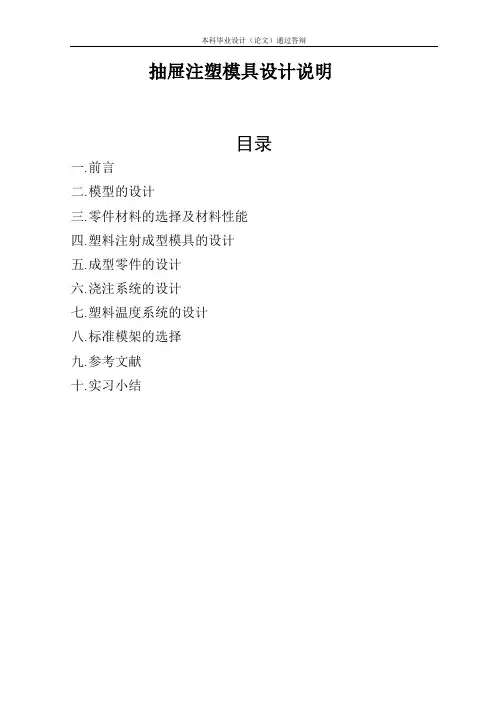 本科毕业设计（论文）通过答辩

抽屉注塑模具设计说明

目录

一.前言

二.模型的设计

三.零件材料的选择及材料性能

四.塑料注射成型模具的设计

五.成型零件的设计

六.浇注系统的设计

七.塑料温度系统的设计

八.标准模架的选择

九.参考文献

十.实习小结